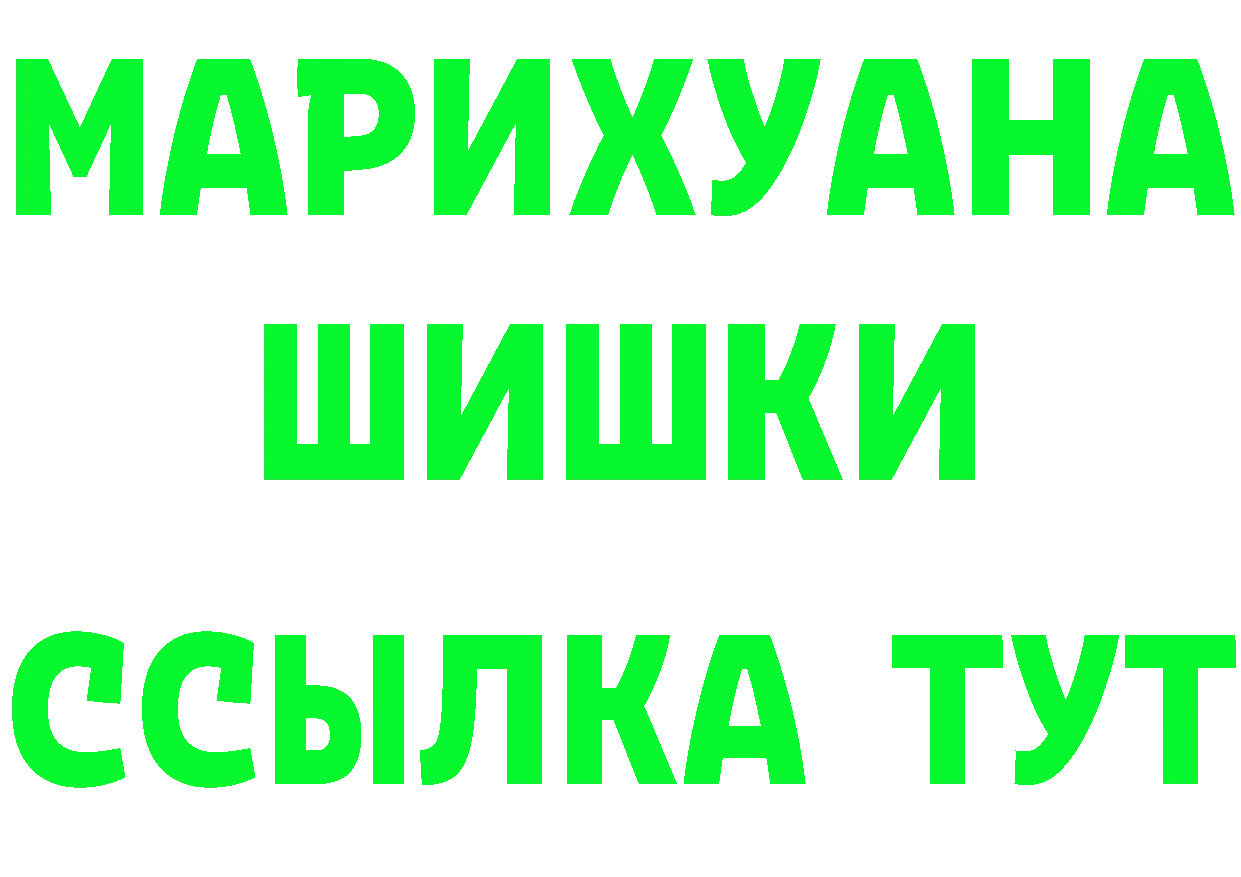 МАРИХУАНА
ШИШКИ
ССЫЛКА ТУТ